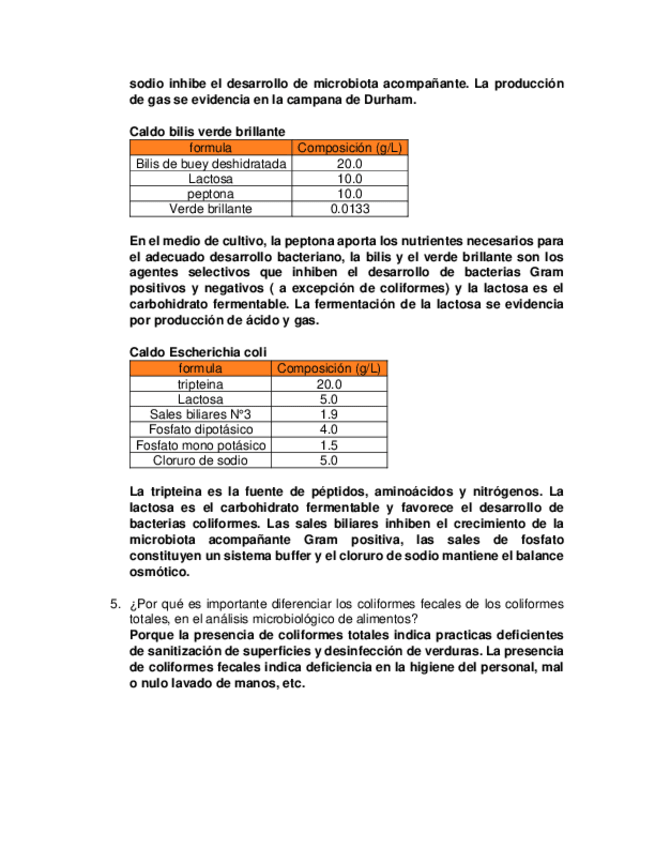 sodio inhibe el desarrollo de microbiota acompañante. La producción de gas se evidencia en la campana de Durham.

Caldo bilis verde brillante

| formula | Composición (g/L) |
|---|---|
| Bilis de buey deshidratada | 20.0 |
| Lactosa | 10.0 |
| peptona | 10.0 |
| Verde brillante | 0.0133 |

En el medio de cultivo, la peptona aporta los nutrientes necesarios para el adecuado desarrollo bacteriano, la bilis y el verde brillante son los agentes selectivos que inhiben el desarrollo de bacterias Gram positivos y negativos ( a excepción de coliformes) y la lactosa es el carbohidrato fermentable. La fermentación de la lactosa se evidencia por producción de ácido y gas.

Caldo Escherichia coli

| formula | Composición (g/L) |
|---|---|
| tripteina | 20.0 |
| Lactosa | 5.0 |
| Sales biliares N°3 | 1.9 |
| Fosfato dipotásico | 4.0 |
| Fosfato mono potásico | 1.5 |
| Cloruro de sodio | 5.0 |

La tripteina es la fuente de péptidos, aminoácidos y nitrógenos. La lactosa es el carbohidrato fermentable y favorece el desarrollo de bacterias coliformes. Las sales biliares inhiben el crecimiento de la microbiota acompañante Gram positiva, las sales de fosfato constituyen un sistema buffer y el cloruro de sodio mantiene el balance osmótico.

5. ¿Por qué es importante diferenciar los coliformes fecales de los coliformes totales, en el análisis microbiológico de alimentos?
Porque la presencia de coliformes totales indica practicas deficientes de sanitización de superficies y desinfección de verduras. La presencia de coliformes fecales indica deficiencia en la higiene del personal, mal o nulo lavado de manos, etc.